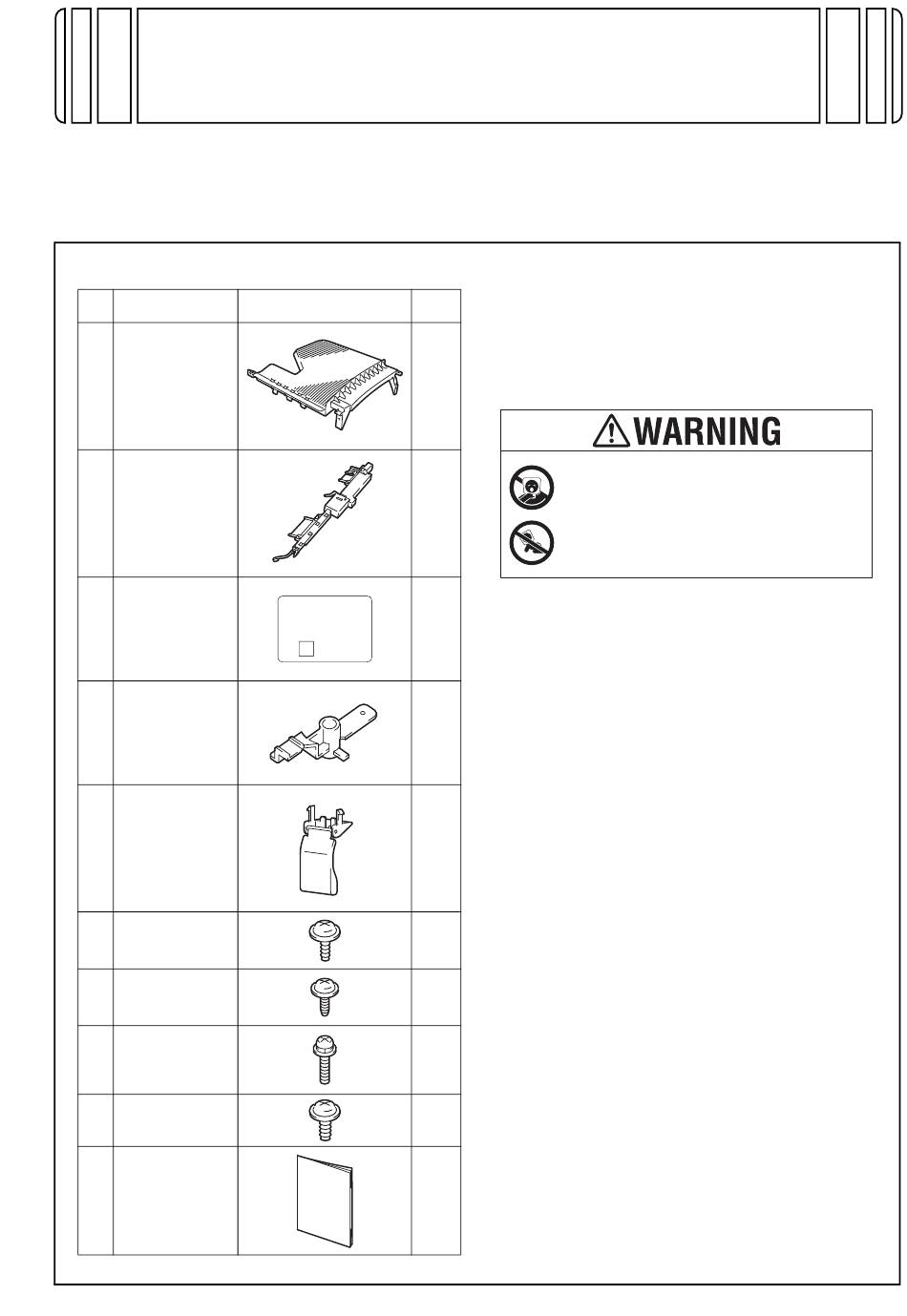 WARNING